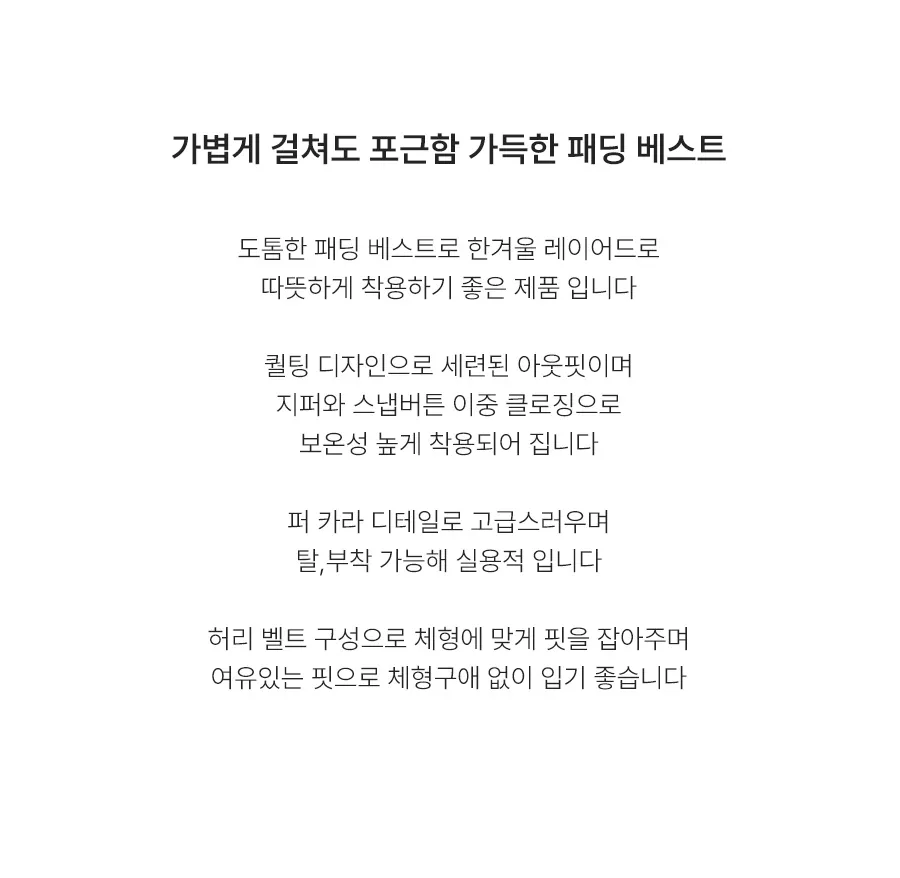 가볍게 걸쳐도 포근함 가득한 패딩 베스트

도톰한 패딩 베스트로 한겨울 레이어드로
따뜻하게 착용하기 좋은 제품 입니다

퀼팅 디자인으로 세련된 아웃핏이며
지퍼와 스냅버튼 이중 클로징으로
보온성 높게 착용되어 집니다

퍼 카라 디테일로 고급스러우며
탈,부착 가능해 실용적 입니다

허리 벨트 구성으로 체형에 맞게 핏을 잡아주며
여유있는 핏으로 체형구애 없이 입기 좋습니다